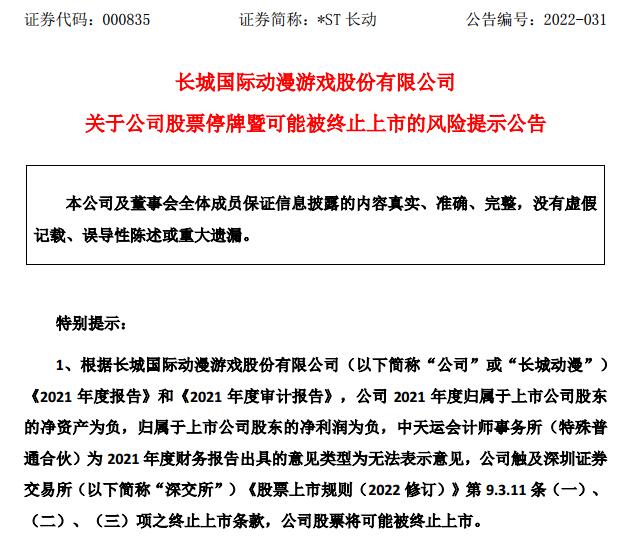 证券代码：000835　　证券简称：*ST 长动　　公告编号：2022-031

长城国际动漫游戏股份有限公司

关于公司股票停牌暨可能被终止上市的风险提示公告

本公司及董事会全体成员保证信息披露的内容真实、准确、完整，没有虚假记载、误导性陈述或重大遗漏。

特别提示：

1、根据长城国际动漫游戏股份有限公司（以下简称“公司”或“长城动漫”）《2021 年度报告》和《2021 年度审计报告》，公司 2021 年度归属于上市公司股东的净资产为负，归属于上市公司股东的净利润为负，中天运会计师事务所（特殊普通合伙）为 2021 年度财务报告出具的意见类型为无法表示意见，公司触及深圳证券交易所（以下简称“深交所”）《股票上市规则（2022 修订）》第 9.3.11 条（一）、（二）、（三）项之终止上市条款，公司股票将可能被终止上市。